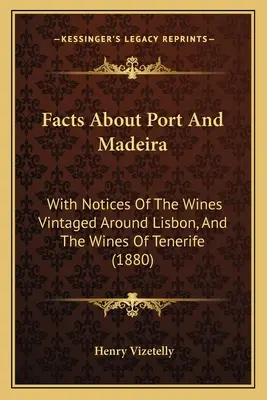 —KESSINGER'S LEGACY REPRINTS—

Facts About Port And Madeira

With Notices Of The Wines Vintaged Around Lisbon, And The Wines Of Tenerife (1880)

Henry Vizetelly